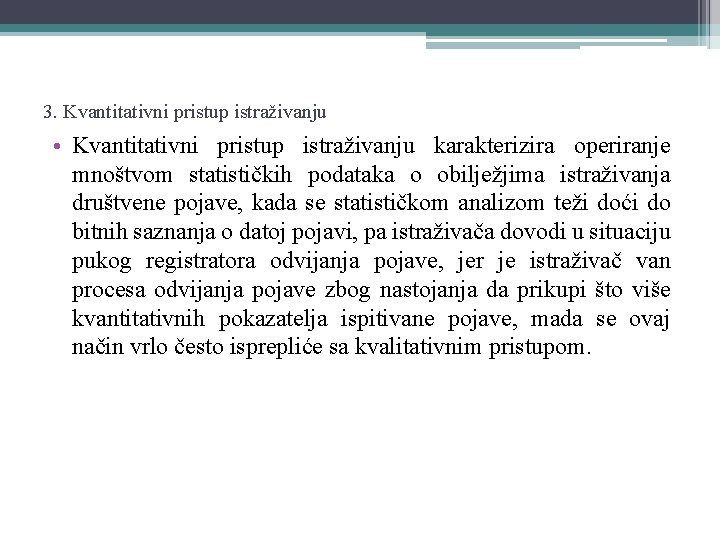 3. Kvantitativni pristup istraživanju

• Kvantitativni pristup istraživanju karakterizira operiranje mnoštvom statističkih podataka o obilježjima istraživanja društvene pojave, kada se statističkom analizom teži doći do bitnih saznanja o datoj pojavi, pa istraživača dovodi u situaciju pukog registratora odvijanja pojave, jer je istraživač van procesa odvijanja pojave zbog nastojanja da prikupi što više kvantitativnih pokazatelja ispitivane pojave, mada se ovaj način vrlo često isprepliće sa kvalitativnim pristupom.